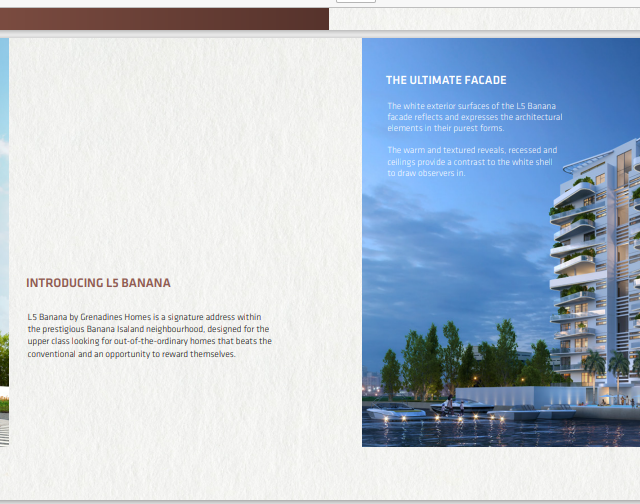 INTRODUCING L5 BANANA

L5 Banana by Grenadines Homes is a signature address within the prestigious Banana Isaland neighbourhood, designed for the upper class looking for out-of-the-ordinary homes that beats the conventional and an opportunity to reward themselves.

THE ULTIMATE FACADE

The white exterior surfaces of the L5 Banana facade reflects and expresses the architectural elements in their purest forms.

The warm and textured reveals, recessed and ceilings provide a contrast to the white shell to draw observers in.